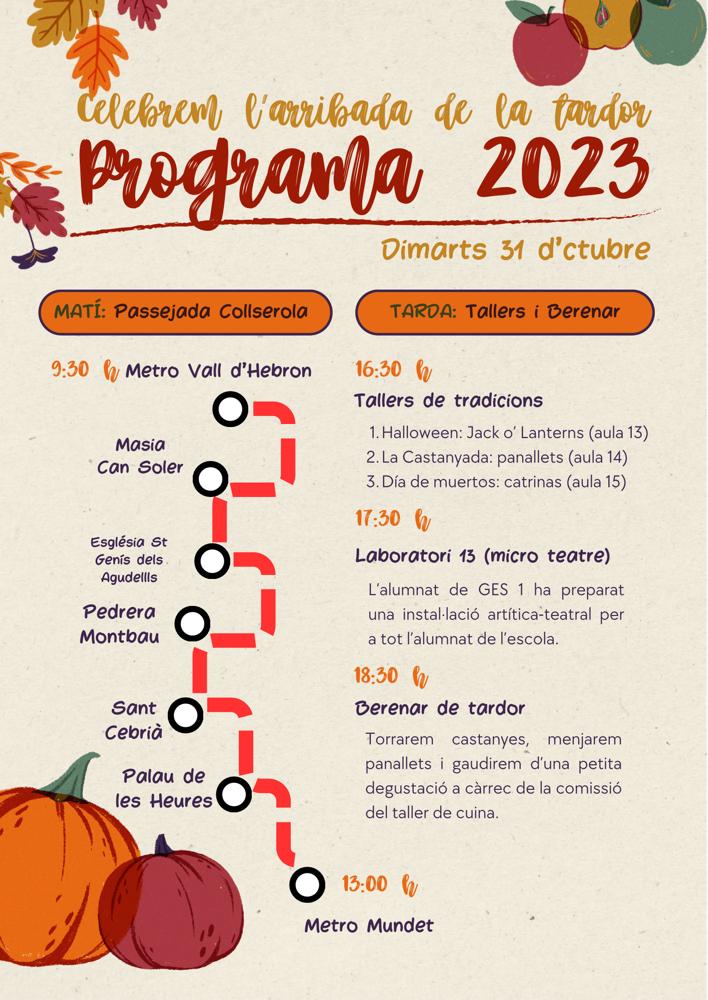 Celebrem l'arribada de la tardor
Programa 2023
Dimarts 31 d'ctubre

MATÍ: Passejada Collserola

9:30 h Metro Vall d'Hebron

Masia Can Soler

Església St Genís dels Agudellls

Pedrera Montbau

Sant Cebrià

Palau de les Heures

13:00 h
Metro Mundet

TARDA: Tallers i Berenar

16:30 h
Tallers de tradicions
1. Halloween: Jack o' Lanterns (aula 13)
2. La Castanyada: panallets (aula 14)
3. Día de muertos: catrinas (aula 15)

17:30 h
Laboratori 13 (micro teatre)
L'alumnat de GES 1 ha preparat una instal·lació artítica-teatral per a tot l'alumnat de l'escola.

18:30 h
Berenar de tardor
Torrarem castanyes, menjarem panallets i gaudirem d'una petita degustació a càrrec de la comissió del taller de cuina.